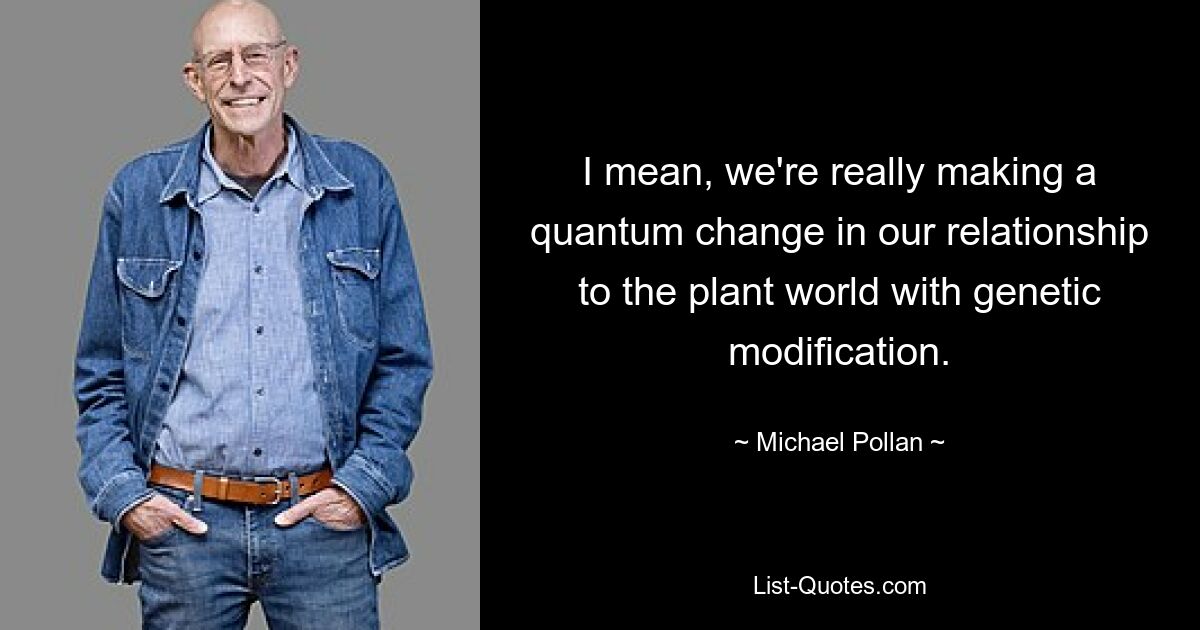 I mean, we're really making a quantum change in our relationship to the plant world with genetic modification.

~ Michael Pollan ~

List-Quotes.com